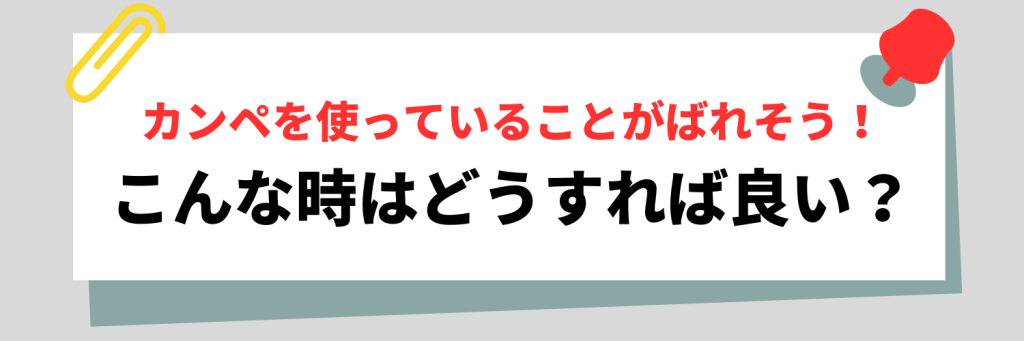 カンペを使っていることがばれそう！
こんな時はどうすれば良い？